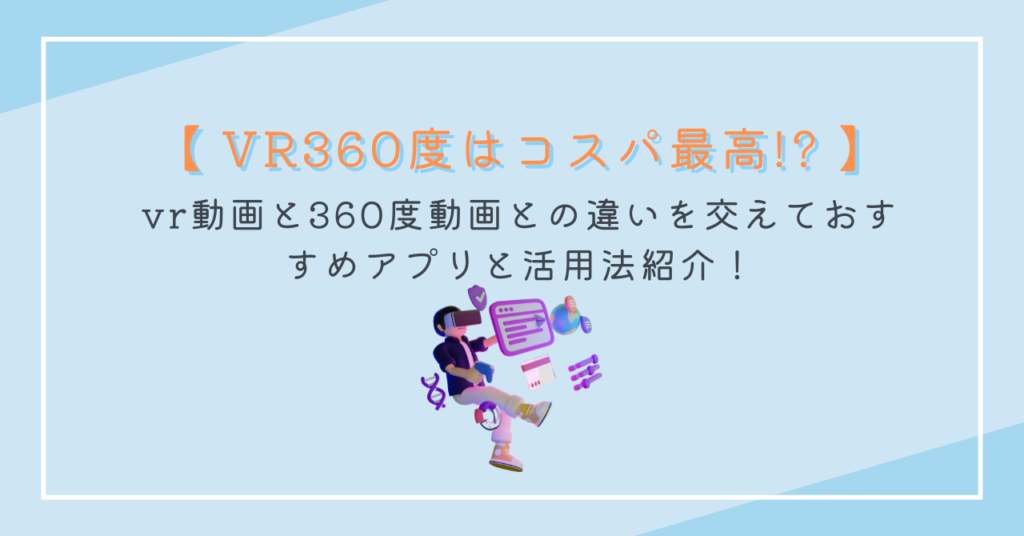 【 VR360度はコスパ最高!? 】

vr動画と360度動画との違いを交えておすすめアプリと活用法紹介！